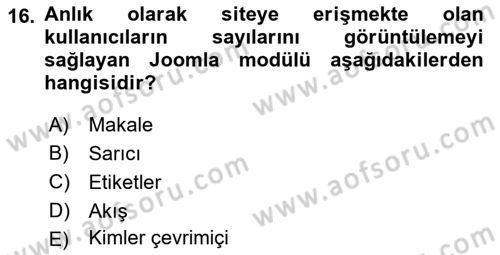 16. Anlık olarak siteye erişmekte olan kullanıcıların sayılarını görüntülemeyi sağlayan Joomla modülü aşağıdakilerden hangisidir?

A) Makale
B) Sarıcı
C) Etiketler
D) Akış
E) Kimler çevrimiçi

www.aofsoru.com